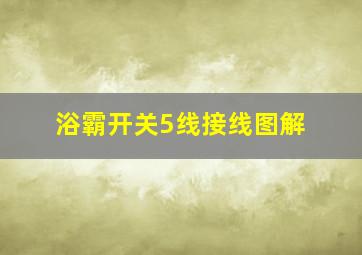 浴霸开关5线接线图解